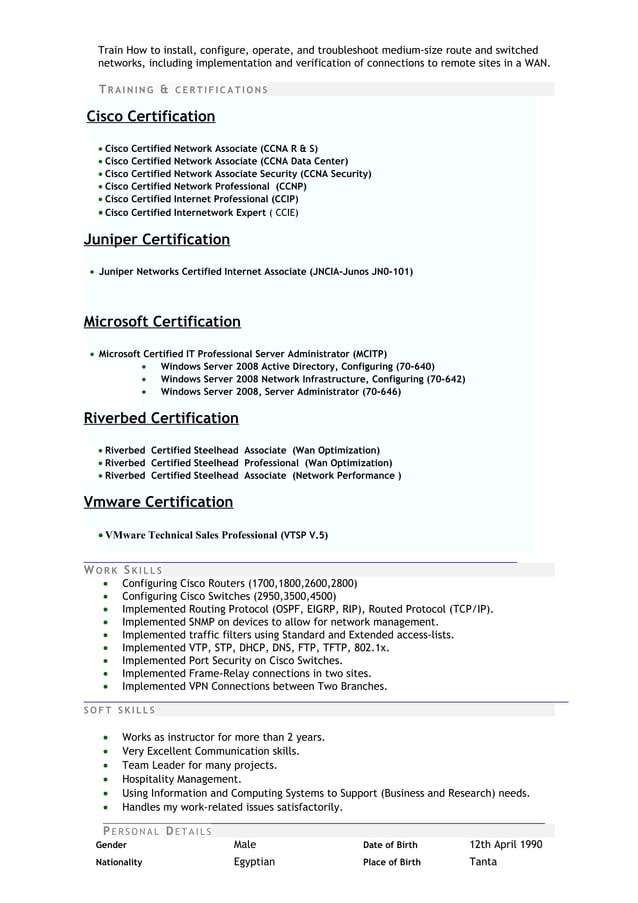 Train How to install, configure, operate, and troubleshoot medium-size route and switched networks, including implementation and verification of connections to remote sites in a WAN.

TRAINING & CERTIFICATIONS

Cisco Certification

• Cisco Certified Network Associate (CCNA R & S)
• Cisco Certified Network Associate (CCNA Data Center)
• Cisco Certified Network Associate Security (CCNA Security)
• Cisco Certified Network Professional (CCNP)
• Cisco Certified Internet Professional (CCIP)
• Cisco Certified Internetwork Expert ( CCIE)

Juniper Certification

• Juniper Networks Certified Internet Associate (JNCIA-Junos JN0-101)

Microsoft Certification

• Microsoft Certified IT Professional Server Administrator (MCITP)
• Windows Server 2008 Active Directory, Configuring (70-640)
• Windows Server 2008 Network Infrastructure, Configuring (70-642)
• Windows Server 2008, Server Administrator (70-646)

Riverbed Certification

• Riverbed Certified Steelhead Associate (Wan Optimization)
• Riverbed Certified Steelhead Professional (Wan Optimization)
• Riverbed Certified Steelhead Associate (Network Performance )

Vmware Certification

• VMware Technical Sales Professional (VTSP V.5)

WORK SKILLS
• Configuring Cisco Routers (1700,1800,2600,2800)
• Configuring Cisco Switches (2950,3500,4500)
• Implemented Routing Protocol (OSPF, EIGRP, RIP), Routed Protocol (TCP/IP).
• Implemented SNMP on devices to allow for network management.
• Implemented traffic filters using Standard and Extended access-lists.
• Implemented VTP, STP, DHCP, DNS, FTP, TFTP, 802.1x.
• Implemented Port Security on Cisco Switches.
• Implemented Frame-Relay connections in two sites.
• Implemented VPN Connections between Two Branches.

SOFT SKILLS

• Works as instructor for more than 2 years.
• Very Excellent Communication skills.
• Team Leader for many projects.
• Hospitality Management.
• Using Information and Computing Systems to Support (Business and Research) needs.
• Handles my work-related issues satisfactorily.

PERSONAL DETAILS

| Gender | Male | Date of Birth | 12th April 1990 |
|---|---|---|---|
| Nationality | Egyptian | Place of Birth | Tanta |